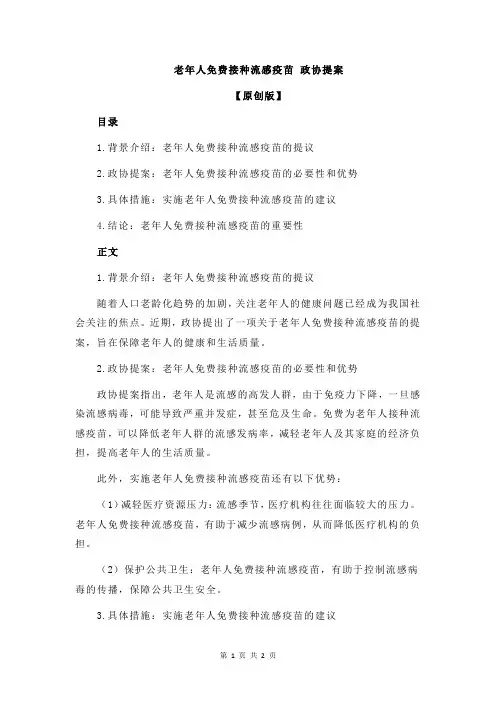 老年人免费接种流感疫苗 政协提案

【原创版】

目录

1.背景介绍：老年人免费接种流感疫苗的提议

2.政协提案：老年人免费接种流感疫苗的必要性和优势

3.具体措施：实施老年人免费接种流感疫苗的建议

4.结论：老年人免费接种流感疫苗的重要性

正文

1.背景介绍：老年人免费接种流感疫苗的提议

随着人口老龄化趋势的加剧，关注老年人的健康问题已经成为我国社会关注的焦点。近期，政协提出了一项关于老年人免费接种流感疫苗的提案，旨在保障老年人的健康和生活质量。

2.政协提案：老年人免费接种流感疫苗的必要性和优势

政协提案指出，老年人是流感的高发人群，由于免疫力下降，一旦感染流感病毒，可能导致严重并发症，甚至危及生命。免费为老年人接种流感疫苗，可以降低老年人群的流感发病率，减轻老年人及其家庭的经济负担，提高老年人的生活质量。

此外，实施老年人免费接种流感疫苗还有以下优势：

（1）减轻医疗资源压力：流感季节，医疗机构往往面临较大的压力。老年人免费接种流感疫苗，有助于减少流感病例，从而降低医疗机构的负担。

（2）保护公共卫生：老年人免费接种流感疫苗，有助于控制流感病毒的传播，保障公共卫生安全。

3.具体措施：实施老年人免费接种流感疫苗的建议

第 1 页 共 2 页